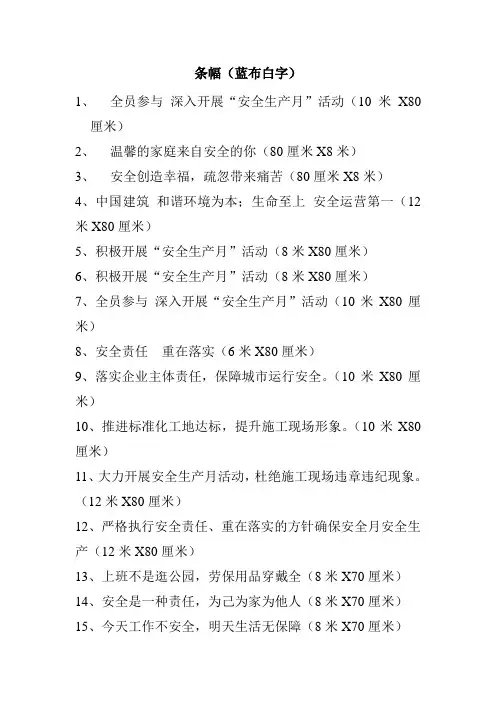 条幅（蓝布白字）

1、 全员参与 深入开展“安全生产月”活动（10 米 X80 厘米）

2、 温馨的家庭来自安全的你（80 厘米 X8 米）

3、 安全创造幸福，疏忽带来痛苦（80 厘米 X8 米）

4、中国建筑 和谐环境为本；生命至上 安全运营第一（12 米 X80 厘米）

5、积极开展“安全生产月”活动（8 米 X80 厘米）

6、积极开展“安全生产月”活动（8 米 X80 厘米）

7、全员参与 深入开展“安全生产月”活动（10 米 X80 厘米）

8、安全责任 重在落实（6 米 X80 厘米）

9、落实企业主体责任，保障城市运行安全。（10 米 X80 厘米）

10、推进标准化工地达标，提升施工现场形象。（10 米 X80 厘米）

11、大力开展安全生产月活动，杜绝施工现场违章违纪现象。（12 米 X80 厘米）

12、严格执行安全责任、重在落实的方针确保安全月安全生产（12 米 X80 厘米）

13、上班不是逛公园，劳保用品穿戴全（8 米 X70 厘米）

14、安全是一种责任，为己为家为他人（8 米 X70 厘米）

15、今天工作不安全，明天生活无保障（8 米 X70 厘米）